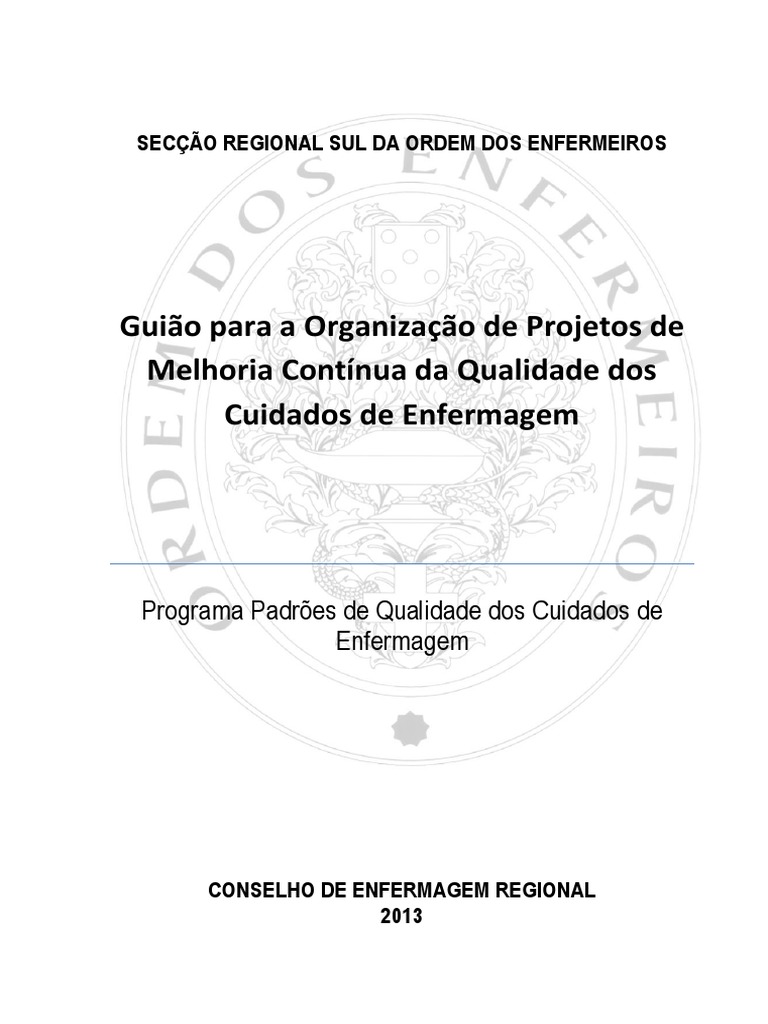 SECÇÃO REGIONAL SUL DA ORDEM DOS ENFERMEIROS

ORDEM DOS ENFERMEIROS

Guião para a Organização de Projetos de Melhoria Contínua da Qualidade dos Cuidados de Enfermagem

Programa Padrões de Qualidade dos Cuidados de Enfermagem

CONSELHO DE ENFERMAGEM REGIONAL
2013